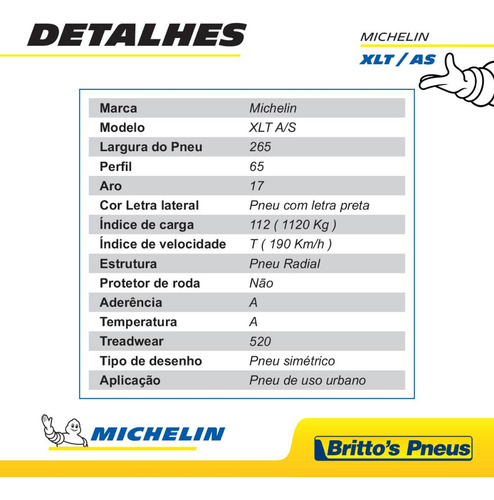 DETALHES

MICHELIN
XLT / AS

| Marca | Michelin |
|---|---|
| Modelo | XLT A/S |
| Largura do Pneu | 265 |
| Perfil | 65 |
| Aro | 17 |
| Cor Letra lateral | Pneu com letra preta |
| Índice de carga | 112 ( 1120 Kg ) |
| Índice de velocidade | T ( 190 Km/h ) |
| Estrutura | Pneu Radial |
| Protetor de roda | Não |
| Aderência | A |
| Temperatura | A |
| Treadwear | 520 |
| Tipo de desenho | Pneu simétrico |
| Aplicação | Pneu de uso urbano |

MICHELIN

Britto's Pneus